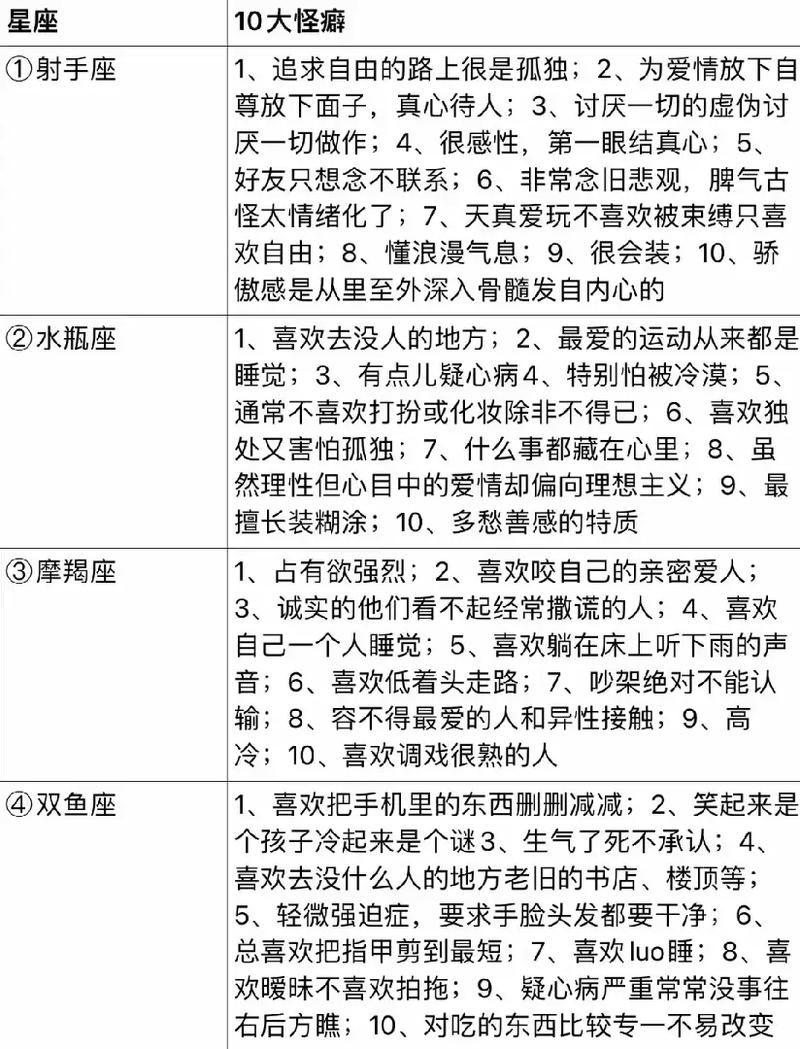 | 星座 | 10大怪癖 |
|---|---|
| ①射手座 | 1、追求自由的路上很是孤独；2、为爱情放下自尊放下面子，真心待人；3、讨厌一切的虚伪讨厌一切做作；4、很感性，第一眼结真心；5、好友只想念不联系；6、非常念旧悲观，脾气古怪太情绪化了；7、天真爱玩不喜欢被束缚只喜欢自由；8、懂浪漫气息；9、很会装；10、骄傲感是从里至外深入骨髓发自内心的 |
| ②水瓶座 | 1、喜欢去没人的地方；2、最爱的运动从来都是睡觉；3、有点儿疑心病4、特别怕被冷漠；5、通常不喜欢打扮或化妆除非不得已；6、喜欢独处又害怕孤独；7、什么事都藏在心里；8、虽然理性但心目中的爱情却偏向理想主义；9、最擅长装糊涂；10、多愁善感的特质 |
| ③摩羯座 | 1、占有欲强烈；2、喜欢咬自己的亲密爱人；3、诚实的他们看不起经常撒谎的人；4、喜欢自己一个人睡觉；5、喜欢躺在床上听下雨的声音；6、喜欢低着头走路；7、吵架绝对不能认输；8、容不得最爱的人和异性接触；9、高冷；10、喜欢调戏很熟的人 |
| ④双鱼座 | 1、喜欢把手机里的东西删删减减；2、笑起来是个孩子冷起来是个谜3、生气了死不承认；4、喜欢去没什么人的地方老旧的书店、楼顶等；5、轻微强迫症，要求手脸头发都要干净；6、总喜欢把指甲剪到最短；7、喜欢luo睡；8、喜欢暧昧不喜欢拍拖；9、疑心病严重常常没事往右后方瞧；10、对吃的东西比较专一不易改变 |